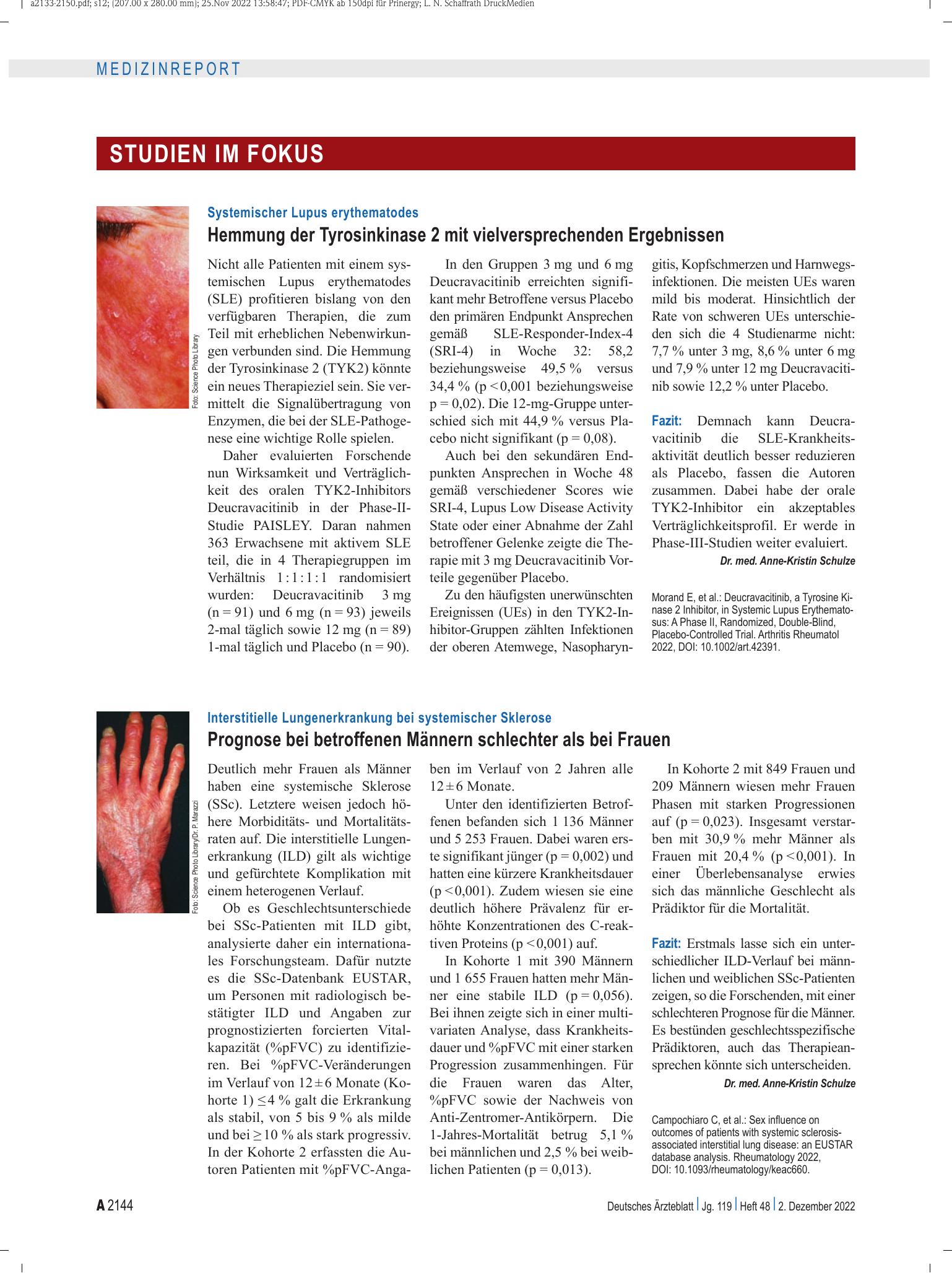 a2133-2150.pdf; s12; (207.00 x 280.00 mm); 25.Nov 2022 13:58:47; PDF-CMYK ab 150dpi für Prinergy; L. N. Schaffrath DruckMedien

MEDIZINREPORT

STUDIEN IM FOKUS

Foto: Science Photo Library

Systemischer Lupus erythematodes

Hemmung der Tyrosinkinase 2 mit vielversprechenden Ergebnissen

Nicht alle Patienten mit einem systemischen Lupus erythematodes (SLE) profitieren bislang von den verfügbaren Therapien, die zum Teil mit erheblichen Nebenwirkungen verbunden sind. Die Hemmung der Tyrosinkinase 2 (TYK2) könnte ein neues Therapieziel sein. Sie vermittelt die Signalübertragung von Enzymen, die bei der SLE-Pathogenese eine wichtige Rolle spielen.

Daher evaluierten Forschende nun Wirksamkeit und Verträglichkeit des oralen TYK2-Inhibitors Deucravacitinib in der Phase-II-Studie PAISLEY. Daran nahmen 363 Erwachsene mit aktivem SLE teil, die in 4 Therapiegruppen im Verhältnis 1 : 1 : 1 : 1 randomisiert wurden: Deucravacitinib 3 mg (n = 91) und 6 mg (n = 93) jeweils 2-mal täglich sowie 12 mg (n = 89) 1-mal täglich und Placebo (n = 90).

In den Gruppen 3 mg und 6 mg Deucravacitinib erreichten signifikant mehr Betroffene versus Placebo den primären Endpunkt Ansprechen gemäß SLE-Responder-Index-4 (SRI-4) in Woche 32: 58,2 beziehungsweise 49,5 % versus 34,4 % (p < 0,001 beziehungsweise p = 0,02). Die 12-mg-Gruppe unterschied sich mit 44,9 % versus Placebo nicht signifikant (p = 0,08).

Auch bei den sekundären Endpunkten Ansprechen in Woche 48 gemäß verschiedener Scores wie SRI-4, Lupus Low Disease Activity State oder einer Abnahme der Zahl betroffener Gelenke zeigte die Therapie mit 3 mg Deucravacitinib Vorteile gegenüber Placebo.

Zu den häufigsten unerwünschten Ereignissen (UEs) in den TYK2-Inhibitor-Gruppen zählten Infektionen der oberen Atemwege, Nasopharyngitis, Kopfschmerzen und Harnwegsinfektionen. Die meisten UEs waren mild bis moderat. Hinsichtlich der Rate von schweren UEs unterschieden sich die 4 Studienarme nicht: 7,7 % unter 3 mg, 8,6 % unter 6 mg und 7,9 % unter 12 mg Deucravacitinib sowie 12,2 % unter Placebo.

Fazit: Demnach kann Deucravacitinib die SLE-Krankheitsaktivität deutlich besser reduzieren als Placebo, fassen die Autoren zusammen. Dabei habe der orale TYK2-Inhibitor ein akzeptables Verträglichkeitsprofil. Er werde in Phase-III-Studien weiter evaluiert.

Dr. med. Anne-Kristin Schulze

Morand E, et al.: Deucravacitinib, a Tyrosine Kinase 2 Inhibitor, in Systemic Lupus Erythematosus: A Phase II, Randomized, Double-Blind, Placebo-Controlled Trial. Arthritis Rheumatol 2022, DOI: 10.1002/art.42391.

Foto: Science Photo Library/Dr. P. Marazzi

Interstitielle Lungenerkrankung bei systemischer Sklerose

Prognose bei betroffenen Männern schlechter als bei Frauen

Deutlich mehr Frauen als Männer haben eine systemische Sklerose (SSc). Letztere weisen jedoch höhere Morbiditäts- und Mortalitätsraten auf. Die interstitielle Lungenerkrankung (ILD) gilt als wichtige und gefürchtete Komplikation mit einem heterogenen Verlauf.

Ob es Geschlechtsunterschiede bei SSc-Patienten mit ILD gibt, analysierte daher ein internationales Forschungsteam. Dafür nutzte es die SSc-Datenbank EUSTAR, um Personen mit radiologisch bestätigter ILD und Angaben zur prognostizierten forcierten Vitalkapazität (%pFVC) zu identifizieren. Bei %pFVC-Veränderungen im Verlauf von 12 ± 6 Monate (Kohorte 1) ≤ 4 % galt die Erkrankung als stabil, von 5 bis 9 % als milde und bei ≥ 10 % als stark progressiv. In der Kohorte 2 erfassten die Autoren Patienten mit %pFVC-Angaben im Verlauf von 2 Jahren alle 12 ± 6 Monate.

Unter den identifizierten Betroffenen befanden sich 1 136 Männer und 5 253 Frauen. Dabei waren erste signifikant jünger (p = 0,002) und hatten eine kürzere Krankheitsdauer (p < 0,001). Zudem wiesen sie eine deutlich höhere Prävalenz für erhöhte Konzentrationen des C-reaktiven Proteins (p < 0,001) auf.

In Kohorte 1 mit 390 Männern und 1 655 Frauen hatten mehr Männer eine stabile ILD (p = 0,056). Bei ihnen zeigte sich in einer multivariaten Analyse, dass Krankheitsdauer und %pFVC mit einer starken Progression zusammenhingen. Für die Frauen waren das Alter, %pFVC sowie der Nachweis von Anti-Zentromer-Antikörpern. Die 1-Jahres-Mortalität betrug 5,1 % bei männlichen und 2,5 % bei weiblichen Patienten (p = 0,013).

In Kohorte 2 mit 849 Frauen und 209 Männern wiesen mehr Frauen Phasen mit starken Progressionen auf (p = 0,023). Insgesamt verstarben mit 30,9 % mehr Männer als Frauen mit 20,4 % (p < 0,001). In einer Überlebensanalyse erwies sich das männliche Geschlecht als Prädiktor für die Mortalität.

Fazit: Erstmals lasse sich ein unterschiedlicher ILD-Verlauf bei männlichen und weiblichen SSc-Patienten zeigen, so die Forschenden, mit einer schlechteren Prognose für die Männer. Es bestünden geschlechtsspezifische Prädiktoren, auch das Therapieansprechen könnte sich unterscheiden.

Dr. med. Anne-Kristin Schulze

Campochiaro C, et al.: Sex influence on outcomes of patients with systemic sclerosis-associated interstitial lung disease: an EUSTAR database analysis. Rheumatology 2022, DOI: 10.1093/rheumatology/keac660.

A 2144

Deutsches Ärzteblatt | Jg. 119 | Heft 48 | 2. Dezember 2022